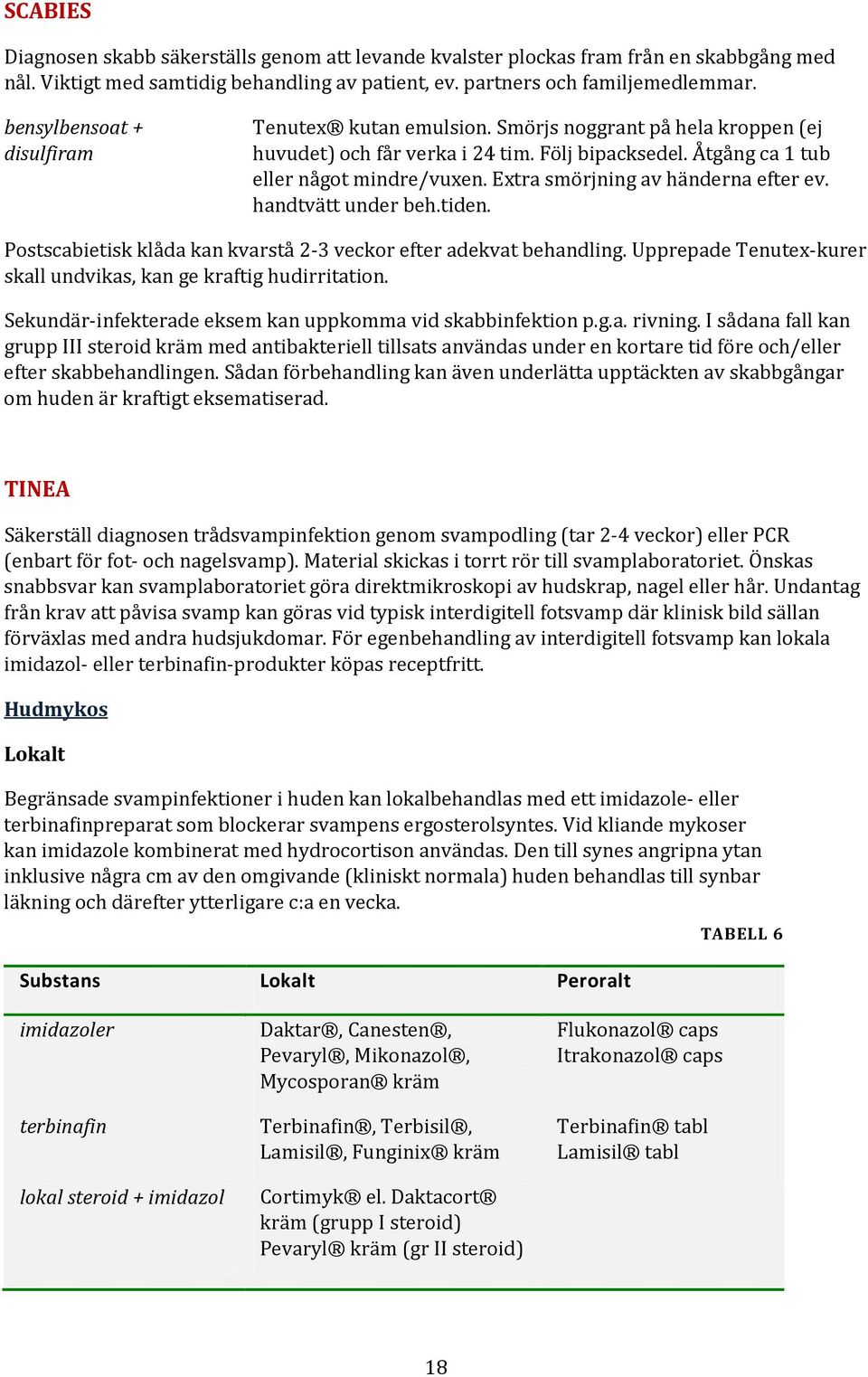 SCABIES

Diagnosen skabb säkerställs genom att levande kvalster plockas fram från en skabbgång med nål. Viktigt med samtidig behandling av patient, ev. partners och familjemedlemmar.

bensylbensoat + disulfiram

Tenutex® kutan emulsion. Smörjs noggrant på hela kroppen (ej huvudet) och får verka i 24 tim. Följ bipacksedel. Åtgång ca 1 tub eller något mindre/vuxen. Extra smörjning av händerna efter ev. handtvätt under beh.tiden.

Postscabietisk klåda kan kvarstå 2-3 veckor efter adekvat behandling. Upprepade Tenutex-kurer skall undvikas, kan ge kraftig hudirritation.

Sekundär-infekterade eksem kan uppkomma vid skabbinfektion p.g.a. rivning. I sådana fall kan grupp III steroid kräm med antibakteriell tillsats användas under en kortare tid före och/eller efter skabbehandlingen. Sådan förbehandling kan även underlätta upptäckten av skabbgångar om huden är kraftigt eksematiserad.

TINEA

Säkerställ diagnosen trådsvampinfektion genom svampodling (tar 2-4 veckor) eller PCR (enbart för fot- och nagelsvamp). Material skickas i torrt rör till svamplaboratoriet. Önskas snabbsvar kan svamplaboratoriet göra direktmikroskopi av hudskrap, nagel eller hår. Undantag från krav att påvisa svamp kan göras vid typisk interdigitell fotsvamp där klinisk bild sällan förväxlas med andra hudsjukdomar. För egenbehandling av interdigitell fotsvamp kan lokala imidazol- eller terbinafin-produkter köpas receptfritt.

Hudmykos

Lokalt

Begränsade svampinfektioner i huden kan lokalbehandlas med ett imidazole- eller terbinafinpreparat som blockerar svampens ergosterolsyntes. Vid kliande mykoser kan imidazole kombinerat med hydrocortison användas. Den till synes angripna ytan inklusive några cm av den omgivande (kliniskt normala) huden behandlas till synbar läkning och därefter ytterligare c:a en vecka.

TABELL 6

| Substans | Lokalt | Peroralt |
|---|---|---|
| imidazoler | Daktar®, Canesten®, Pevaryl®, Mikonazol®, Mycosporan® kräm | Flukonazol® caps Itrakonazol® caps |
| terbinafin | Terbinafin®, Terbisil®, Lamisil®, Funginix® kräm | Terbinafin® tabl Lamisil® tabl |
| lokal steroid + imidazol | Cortimyk® el. Daktacort® kräm (grupp I steroid) Pevaryl® kräm (gr II steroid) | |

18